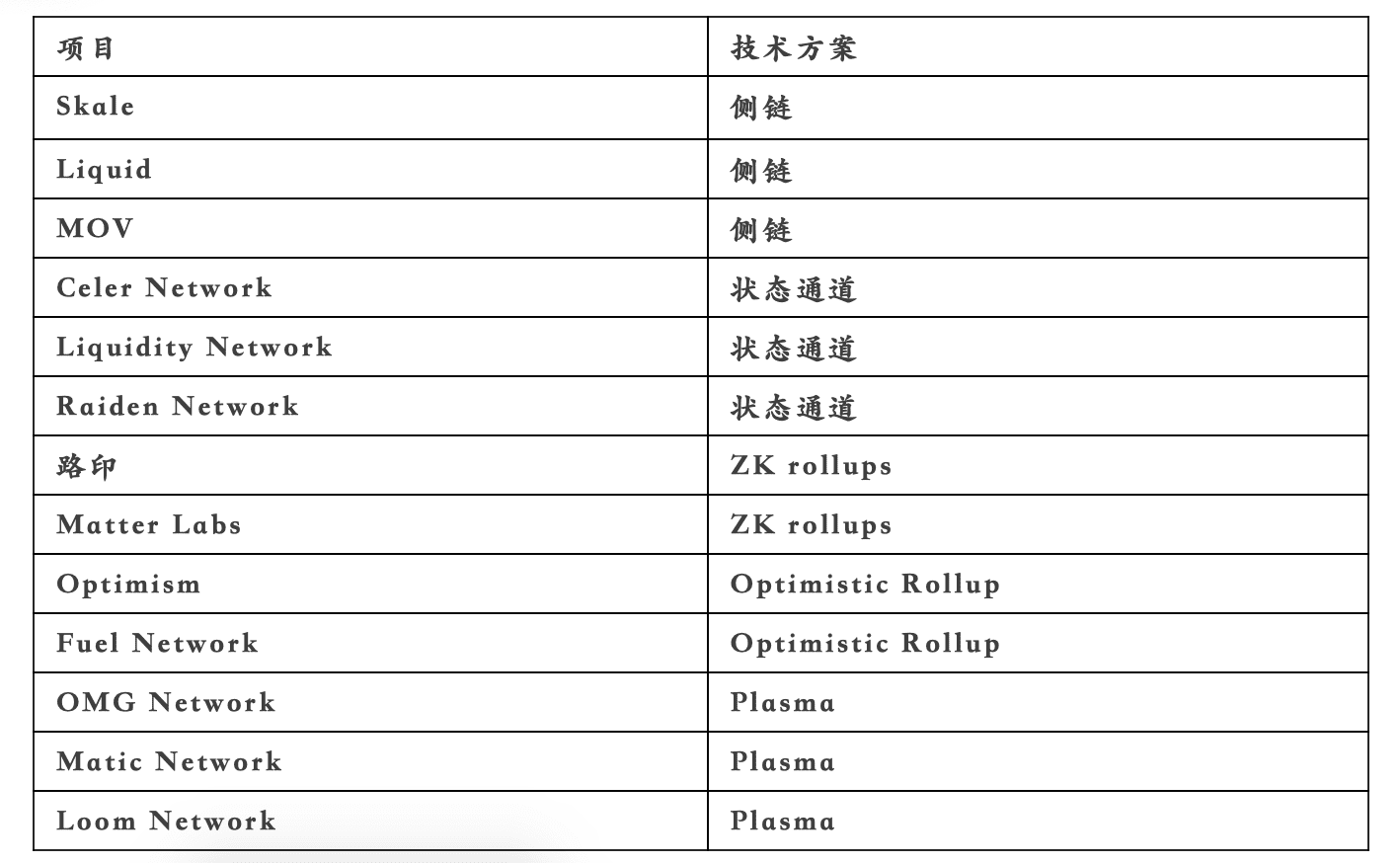 | 项目 | 技术方案 |
|---|---|
| Skale | 侧链 |
| Liquid | 侧链 |
| MOV | 侧链 |
| Celer Network | 状态通道 |
| Liquidity Network | 状态通道 |
| Raiden Network | 状态通道 |
| 路印 | ZK rollups |
| Matter Labs | ZK rollups |
| Optimism | Optimistic Rollup |
| Fuel Network | Optimistic Rollup |
| OMG Network | Plasma |
| Matic Network | Plasma |
| Loom Network | Plasma |